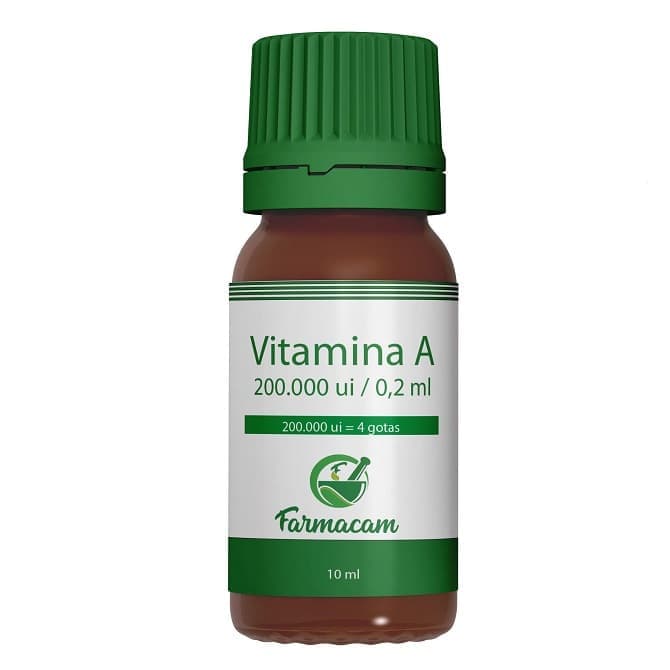 Vitamina A
200.000 ui / 0,2 ml

200.000 ui = 4 gotas

Farmacam

10 ml